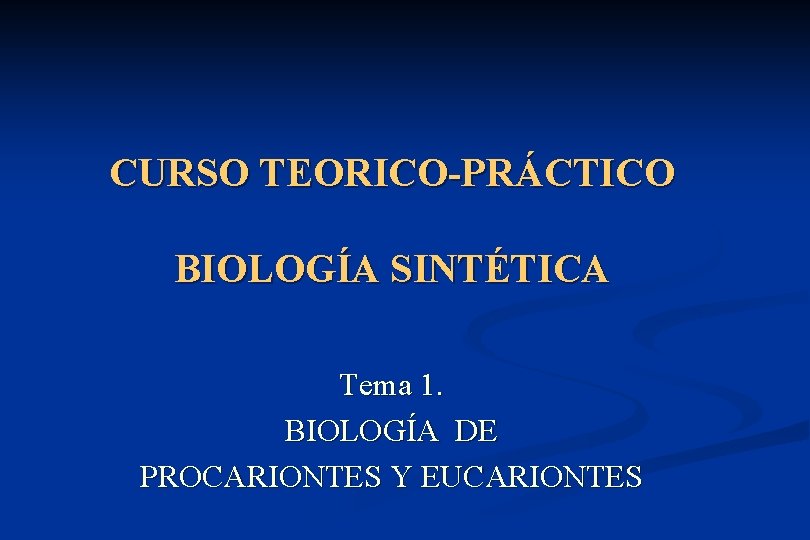 CURSO TEORICO-PRÁCTICO

BIOLOGÍA SINTÉTICA

Tema 1.
BIOLOGÍA DE
PROCARIONTES Y EUCARIONTES